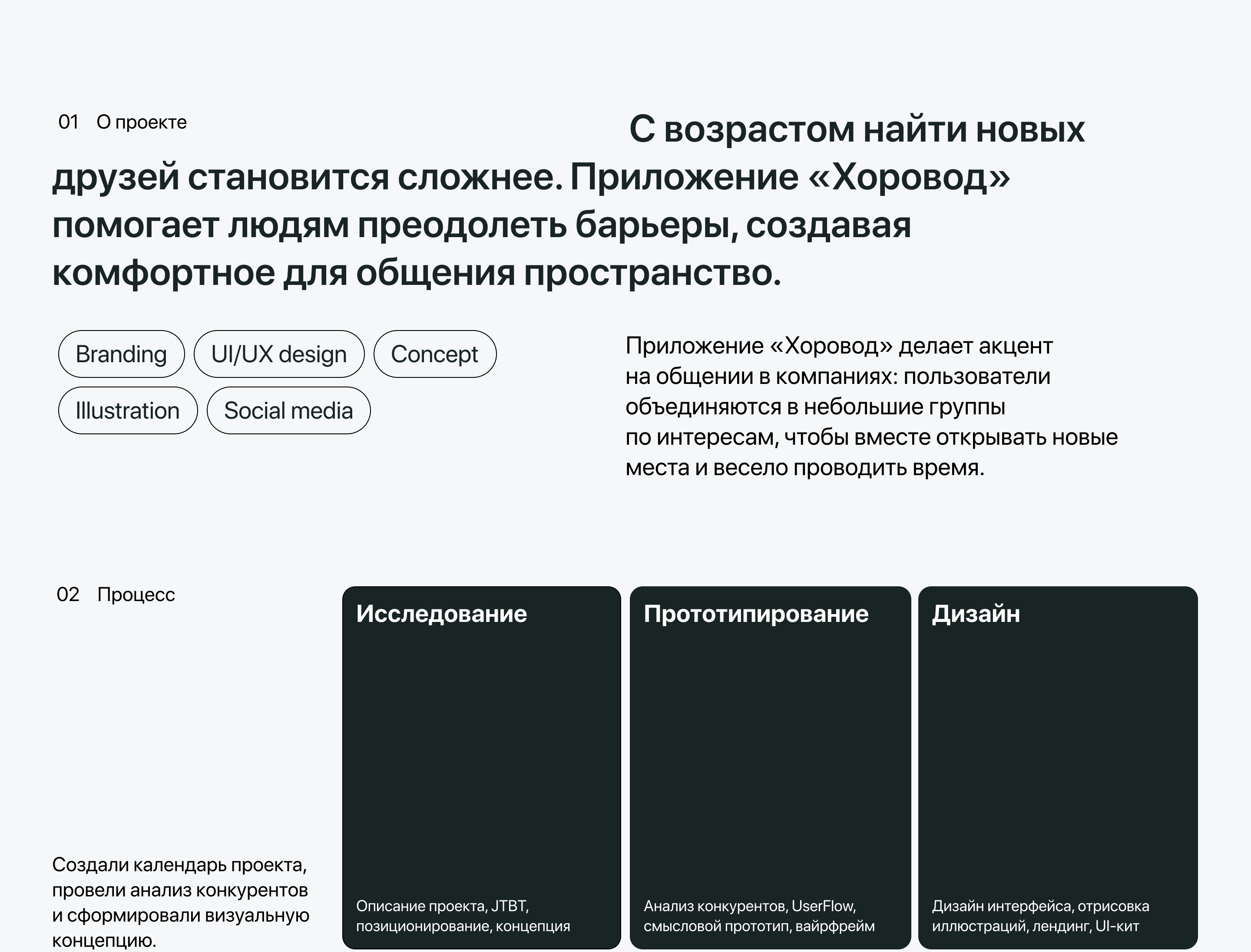 01 О проекте

С возрастом найти новых друзей становится сложнее. Приложение «Хоровод» помогает людям преодолеть барьеры, создавая комфортное для общения пространство.

Branding

UI/UX design

Concept

Illustration

Social media

Приложение «Хоровод» делает акцент на общении в компаниях: пользователи объединяются в небольшие группы по интересам, чтобы вместе открывать новые места и весело проводить время.

02 Процесс

Создали календарь проекта, провели анализ конкурентов и сформировали визуальную концепцию.

Исследование

Описание проекта, JTBT, позиционирование, концепция

Прототипирование

Анализ конкурентов, UserFlow, смысловой прототип, вайрфрейм

Дизайн

Дизайн интерфейса, отрисовка иллюстраций, лендинг, UI-кит